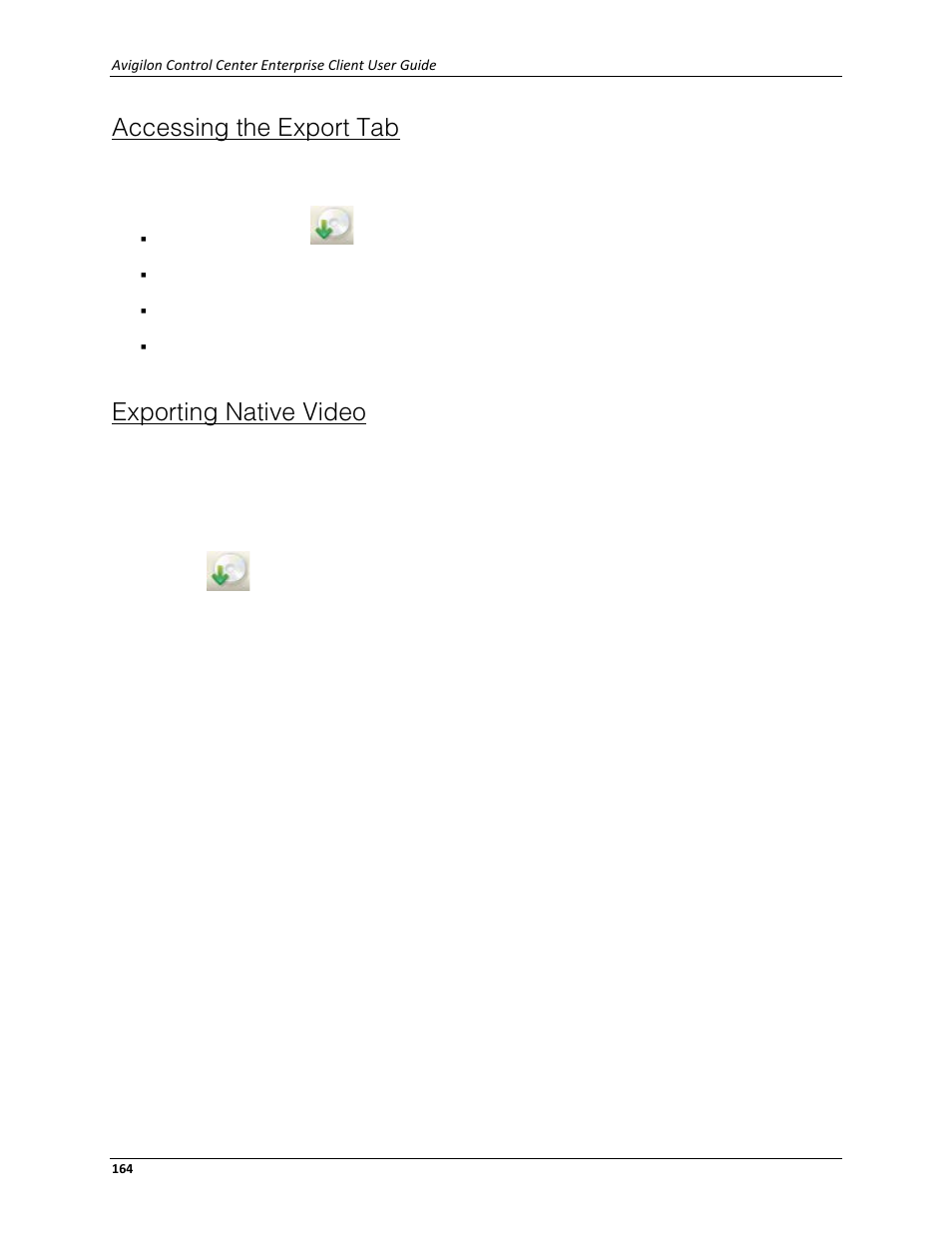 Avigilon Control Center Enterprise Client User Guide

Accessing the Export Tab

Exporting Native Video

164